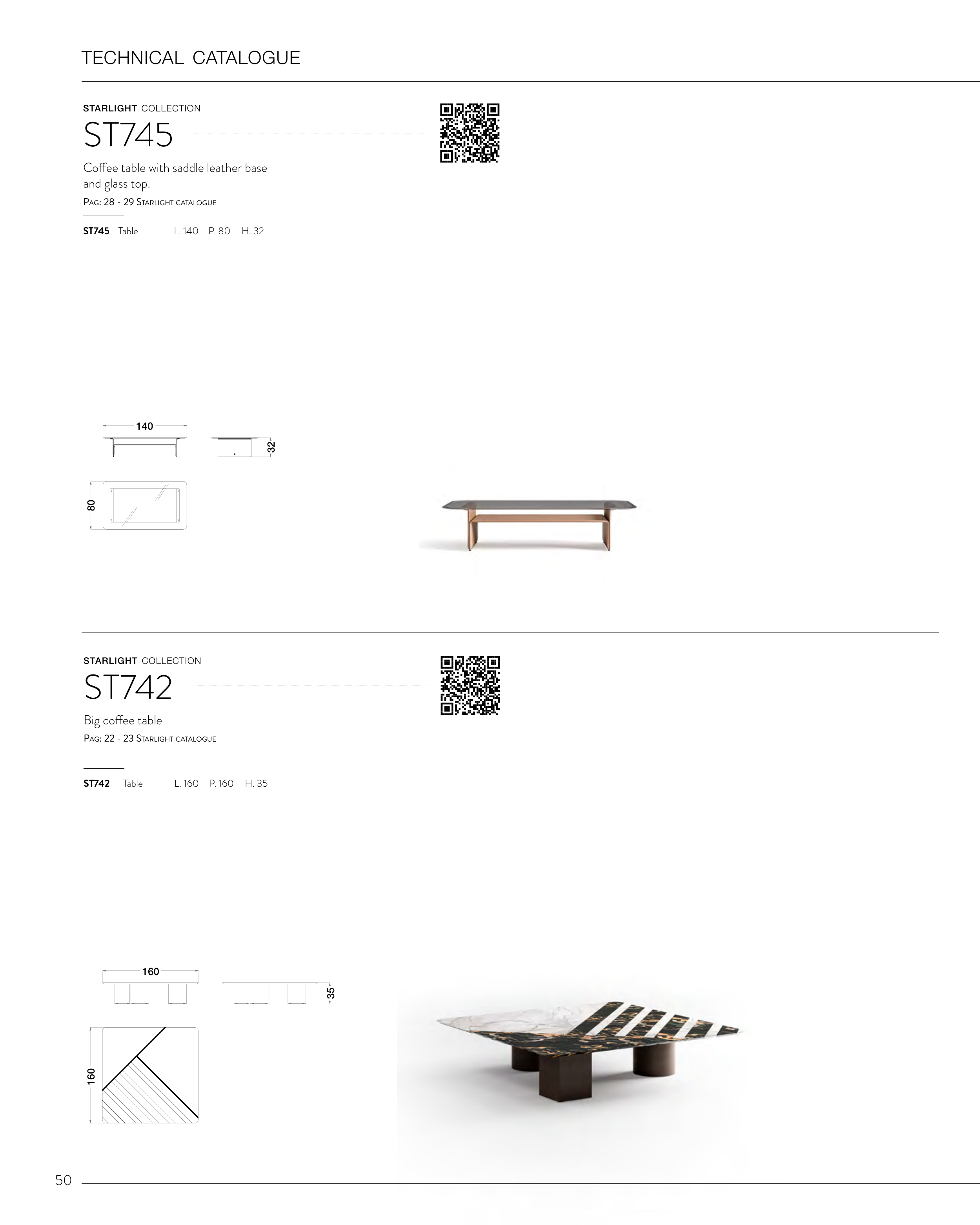 TECHNICAL CATALOGUE

STARLIGHT COLLECTION
ST745

Coffee table with saddle leather base and glass top.
PAG: 28 - 29 STARLIGHT CATALOGUE

ST745 Table L. 140 P. 80 H. 32

140
32
80

STARLIGHT COLLECTION
ST742

Big coffee table
PAG: 22 - 23 STARLIGHT CATALOGUE

ST742 Table L. 160 P. 160 H. 35

160
35
160

50